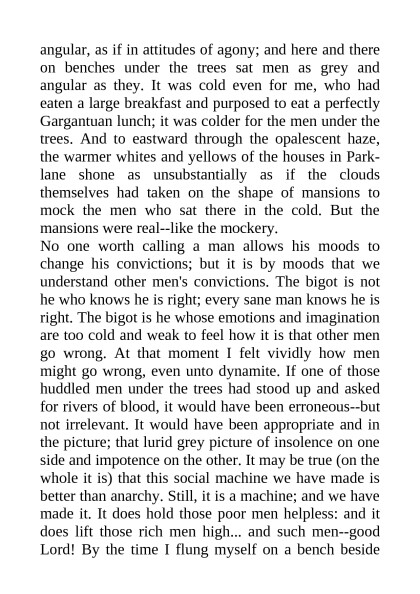 angular, as if in attitudes of agony; and here and there on benches under the trees sat men as grey and angular as they. It was cold even for me, who had eaten a large breakfast and purposed to eat a perfectly Gargantuan lunch; it was colder for the men under the trees. And to eastward through the opalescent haze, the warmer whites and yellows of the houses in Park-lane shone as unsubstantially as if the clouds themselves had taken on the shape of mansions to mock the men who sat there in the cold. But the mansions were real--like the mockery.
No one worth calling a man allows his moods to change his convictions; but it is by moods that we understand other men's convictions. The bigot is not he who knows he is right; every sane man knows he is right. The bigot is he whose emotions and imagination are too cold and weak to feel how it is that other men go wrong. At that moment I felt vividly how men might go wrong, even unto dynamite. If one of those huddled men under the trees had stood up and asked for rivers of blood, it would have been erroneous--but not irrelevant. It would have been appropriate and in the picture; that lurid grey picture of insolence on one side and impotence on the other. It may be true (on the whole it is) that this social machine we have made is better than anarchy. Still, it is a machine; and we have made it. It does hold those poor men helpless: and it does lift those rich men high... and such men--good Lord! By the time I flung myself on a bench beside